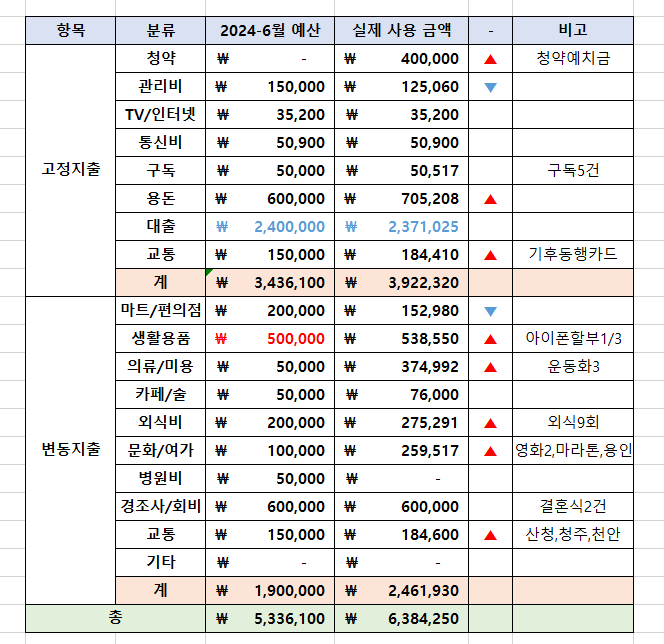 | 항목 | 분류 | 2024-6월 예산 | 실제 사용 금액 | - | 비고 |
|---|---|---|---|---|---|
| 고정지출 | 청약 | ₩ - | ₩ 400,000 | ▲ | 청약예치금 |
| | 관리비 | ₩ 150,000 | ₩ 125,060 | ▼ | |
| | TV/인터넷 | ₩ 35,200 | ₩ 35,200 | | |
| | 통신비 | ₩ 50,900 | ₩ 50,900 | | |
| | 구독 | ₩ 50,000 | ₩ 50,517 | | 구독5건 |
| | 용돈 | ₩ 600,000 | ₩ 705,208 | ▲ | |
| | 대출 | ₩ 2,400,000 | ₩ 2,371,025 | | |
| | 교통 | ₩ 150,000 | ₩ 184,410 | ▲ | 기후동행카드 |
| | 계 | ₩ 3,436,100 | ₩ 3,922,320 | | |
| 변동지출 | 마트/편의점 | ₩ 200,000 | ₩ 152,980 | ▼ | |
| | 생활용품 | ₩ 500,000 | ₩ 538,550 | ▲ | 아이폰할부1/3 |
| | 의류/미용 | ₩ 50,000 | ₩ 374,992 | ▲ | 운동화3 |
| | 카페/술 | ₩ 50,000 | ₩ 76,000 | | |
| | 외식비 | ₩ 200,000 | ₩ 275,291 | ▲ | 외식9회 |
| | 문화/여가 | ₩ 100,000 | ₩ 259,517 | ▲ | 영화2,마라톤,용인 |
| | 병원비 | ₩ 50,000 | ₩ - | | |
| | 경조사/회비 | ₩ 600,000 | ₩ 600,000 | | 결혼식2건 |
| | 교통 | ₩ 150,000 | ₩ 184,600 | ▲ | 산청,청주,천안 |
| | 기타 | ₩ - | ₩ - | | |
| | 계 | ₩ 1,900,000 | ₩ 2,461,930 | | |
| 총 | | ₩ 5,336,100 | ₩ 6,384,250 | | |